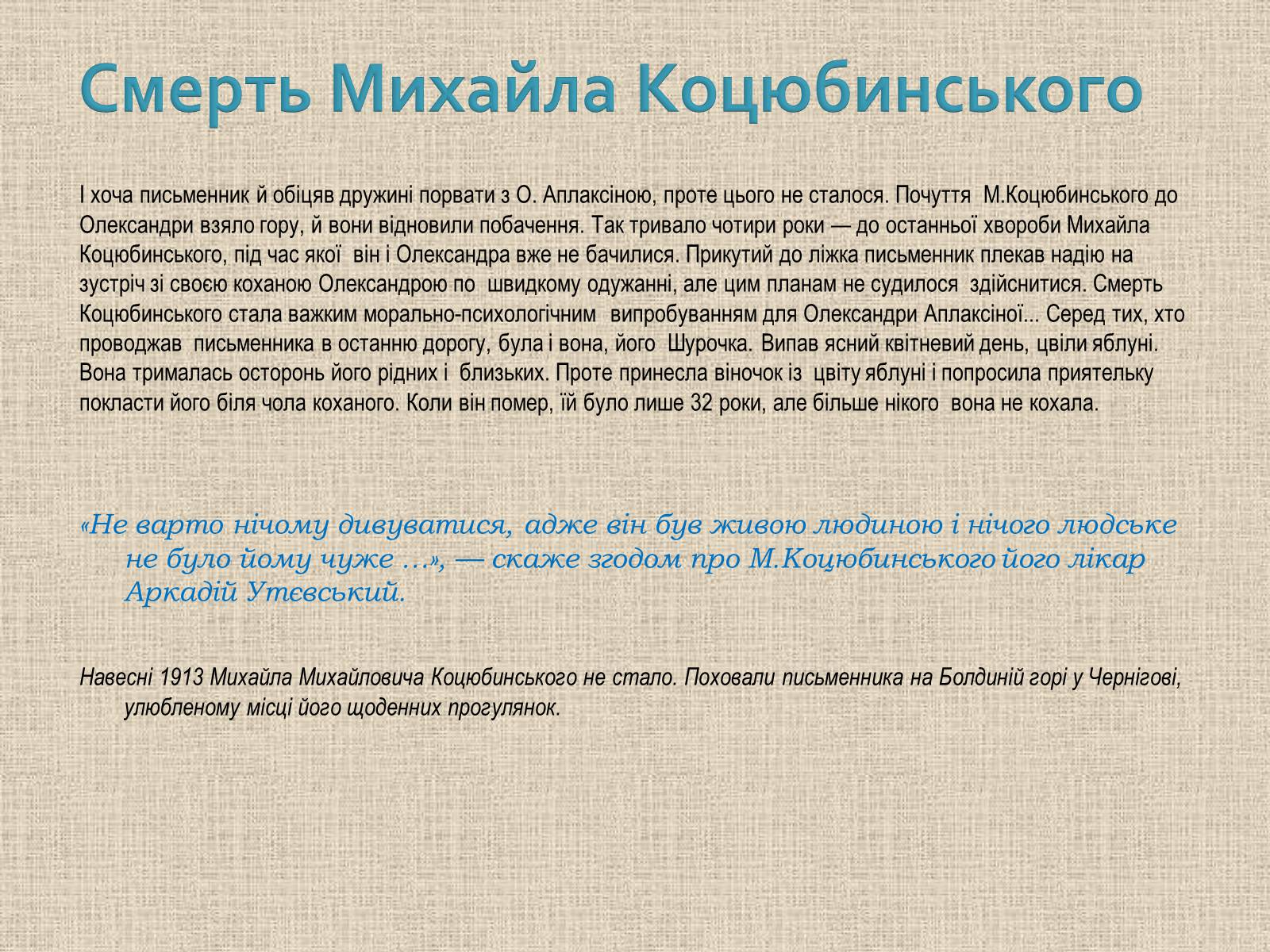 Смерть Михайла Коцюбинського

І хоча письменник й обіцяв дружині порвати з О. Аплаксіною, проте цього не сталося. Почуття М.Коцюбинського до Олександри взяло гору, й вони відновили побачення. Так тривало чотири роки — до останньої хвороби Михайла Коцюбинського, під час якої він і Олександра вже не бачилися. Прикутий до ліжка письменник плекав надію на зустріч зі своєю коханою Олександрою по швидкому одужанні, але цим планам не судилося здійснитися. Смерть Коцюбинського стала важким морально-психологічним випробуванням для Олександри Аплаксіної... Серед тих, хто проводжав письменника в останню дорогу, була і вона, його Шурочка. Випав ясний квітневий день, цвіли яблуні. Вона трималась осторонь його рідних і близьких. Проте принесла віночок із цвіту яблуні і попросила приятельку покласти його біля чола коханого. Коли він помер, їй було лише 32 роки, але більше нікого вона не кохала.

«Не варто нічому дивуватися, адже він був живою людиною і нічого людське не було йому чуже ...», — скаже згодом про М.Коцюбинського його лікар Аркадій Утєвський.

Навесні 1913 Михайла Михайловича Коцюбинського не стало. Поховали письменника на Болдиній горі у Чернігові, улюбленому місці його щоденних прогулянок.